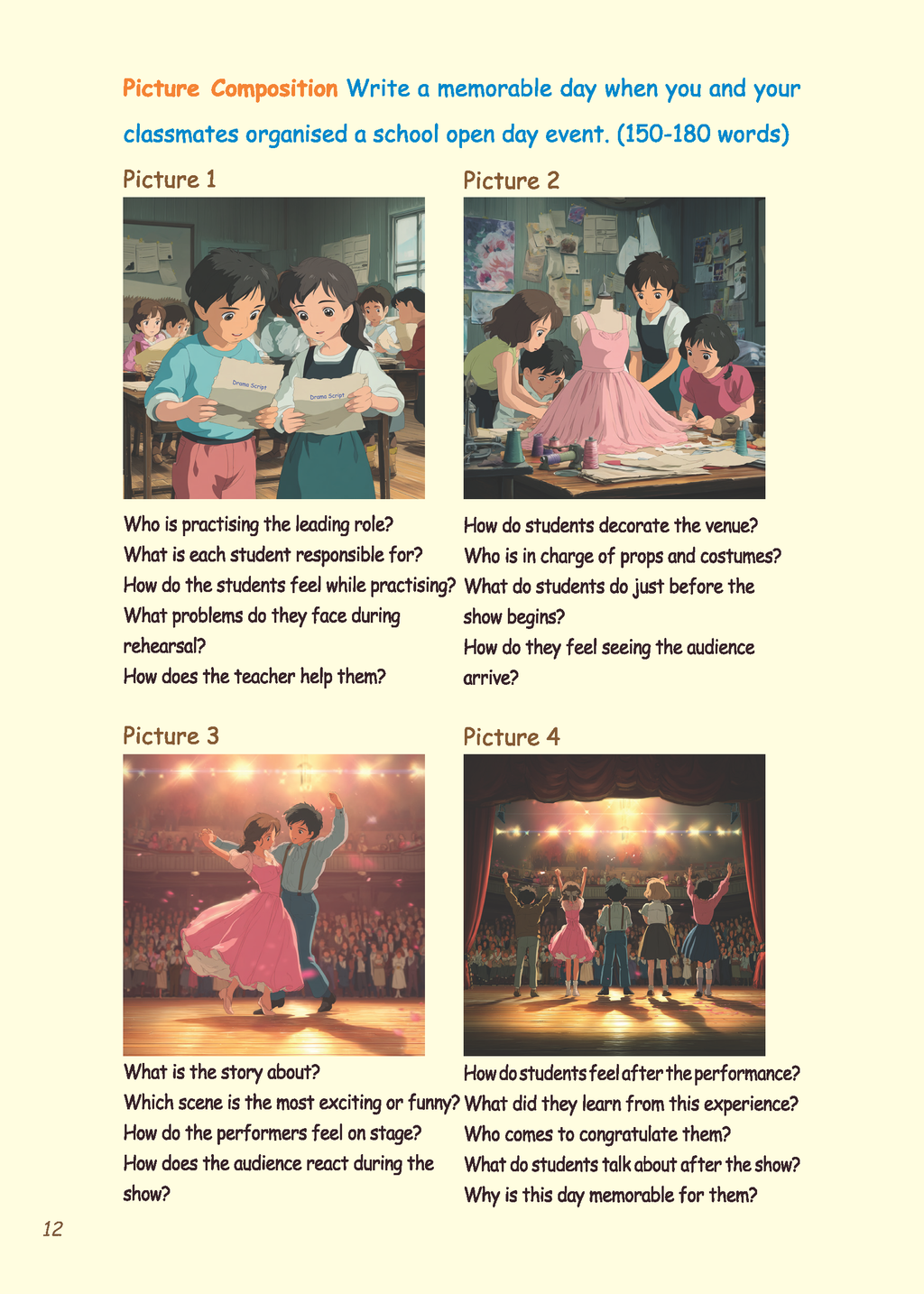 Picture Composition Write a memorable day when you and your classmates organised a school open day event. (150-180 words)

Picture 1

Drama Script

Drama Script

Who is practising the leading role?
What is each student responsible for?
How do the students feel while practising?
What problems do they face during rehearsal?
How does the teacher help them?

Picture 2

How do students decorate the venue?
Who is in charge of props and costumes?
What do students do just before the show begins?
How do they feel seeing the audience arrive?

Picture 3

What is the story about?
Which scene is the most exciting or funny?
How do the performers feel on stage?
How does the audience react during the show?

Picture 4

How do students feel after the performance?
What did they learn from this experience?
Who comes to congratulate them?
What do students talk about after the show?
Why is this day memorable for them?

12